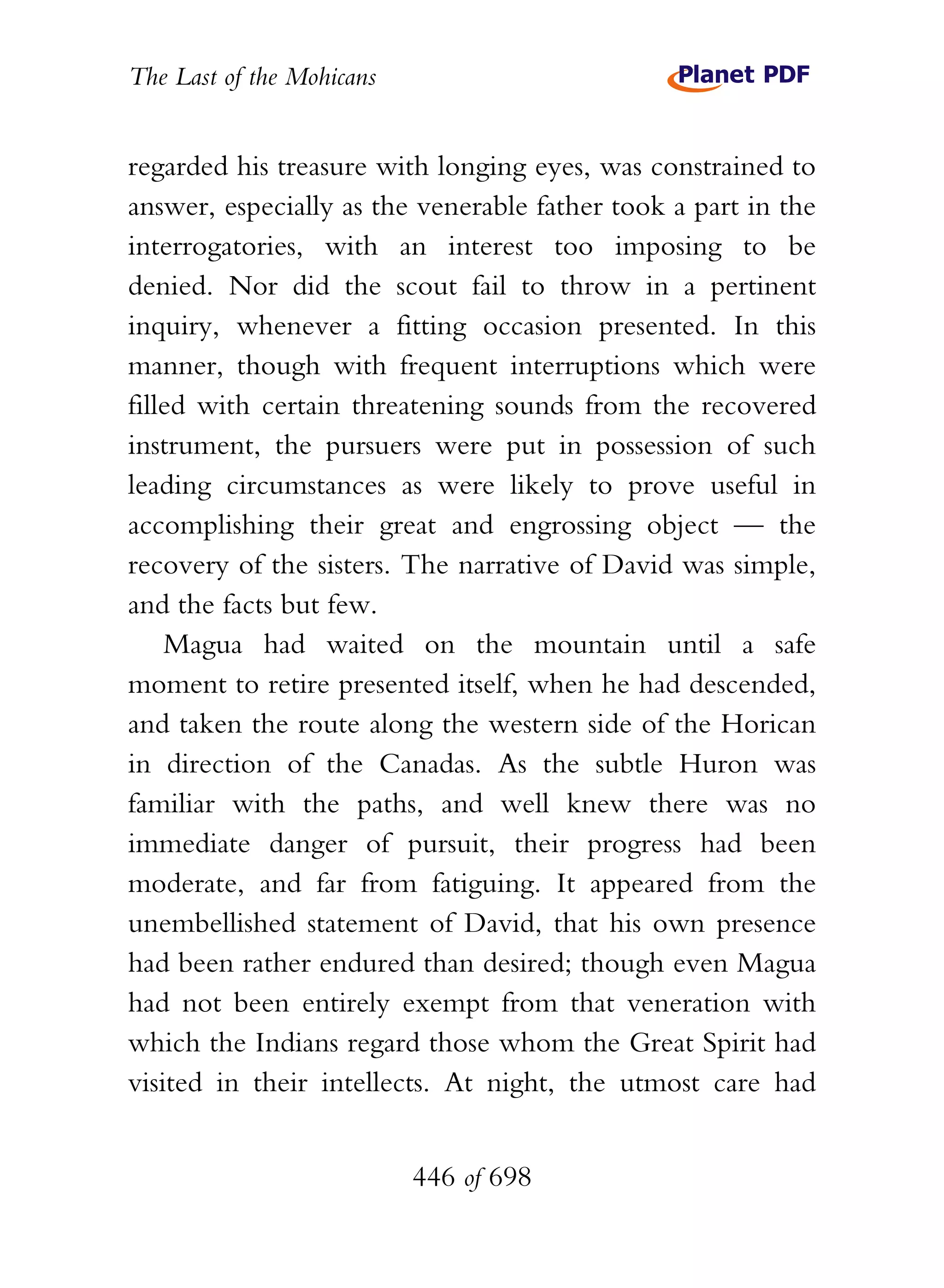 The Last of the Mohicans

Planet PDF

regarded his treasure with longing eyes, was constrained to answer, especially as the venerable father took a part in the interrogatories, with an interest too imposing to be denied. Nor did the scout fail to throw in a pertinent inquiry, whenever a fitting occasion presented. In this manner, though with frequent interruptions which were filled with certain threatening sounds from the recovered instrument, the pursuers were put in possession of such leading circumstances as were likely to prove useful in accomplishing their great and engrossing object — the recovery of the sisters. The narrative of David was simple, and the facts but few.

Magua had waited on the mountain until a safe moment to retire presented itself, when he had descended, and taken the route along the western side of the Horican in direction of the Canadas. As the subtle Huron was familiar with the paths, and well knew there was no immediate danger of pursuit, their progress had been moderate, and far from fatiguing. It appeared from the unembellished statement of David, that his own presence had been rather endured than desired; though even Magua had not been entirely exempt from that veneration with which the Indians regard those whom the Great Spirit had visited in their intellects. At night, the utmost care had

446 of 698